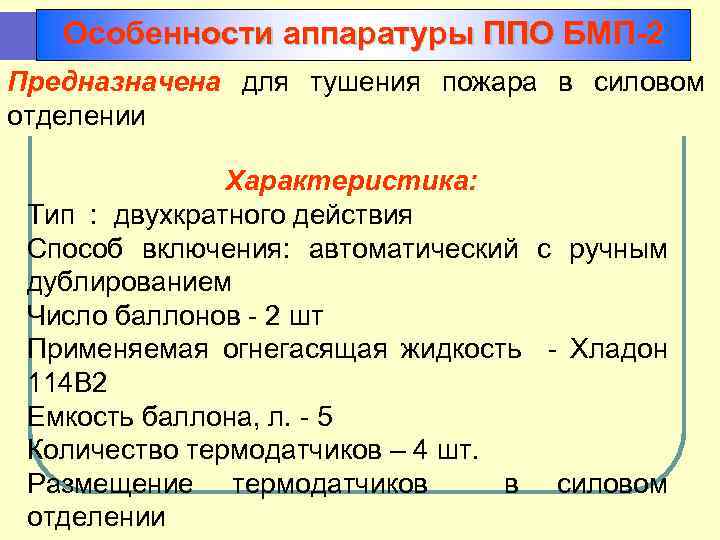 Особенности аппаратуры ППО БМП-2

Предназначена для тушения пожара в силовом отделении

Характеристика:

Тип : двухкратного действия

Способ включения: автоматический с ручным дублированием

Число баллонов - 2 шт

Применяемая огнегасящая жидкость - Хладон 114В2

Емкость баллона, л. - 5

Количество термодатчиков – 4 шт.

Размещение термодатчиков в силовом отделении